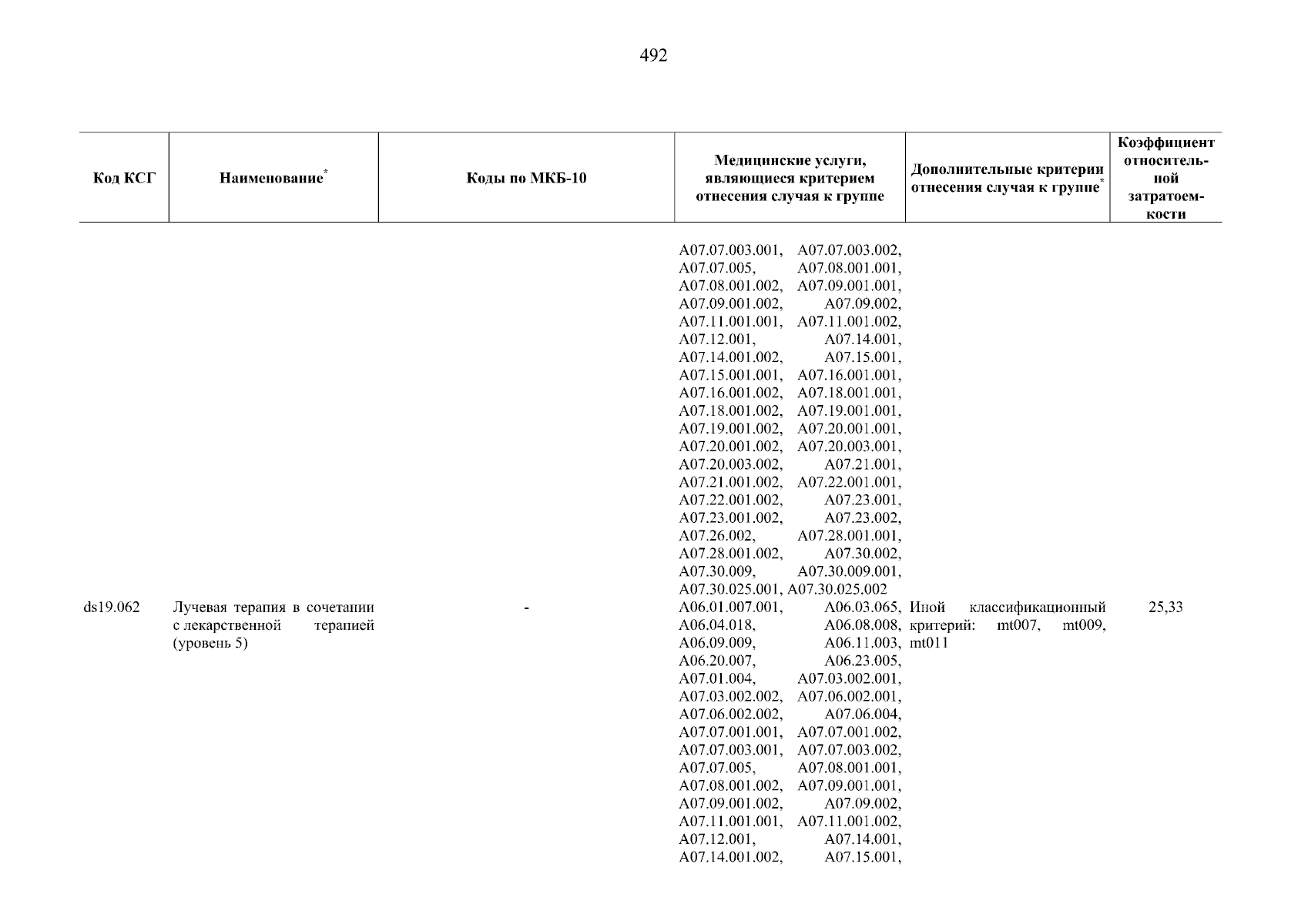 492

| Код КСГ | Наименование* | Коды по МКБ-10 | Медицинские услуги, являющиеся критерием отнесения случая к группе | Дополнительные критерии отнесения случая к группе* | Коэффициент относительной затратоемкости |
|---|---|---|---|---|---|
| | | | A07.07.003.001, A07.07.003.002, A07.07.005, A07.08.001.001, A07.08.001.002, A07.09.001.001, A07.09.001.002, A07.09.002, A07.11.001.001, A07.11.001.002, A07.12.001, A07.14.001, A07.14.001.002, A07.15.001, A07.15.001.001, A07.16.001.001, A07.16.001.002, A07.18.001.001, A07.18.001.002, A07.19.001.001, A07.19.001.002, A07.20.001.001, A07.20.001.002, A07.20.003.001, A07.20.003.002, A07.21.001, A07.21.001.002, A07.22.001.001, A07.22.001.002, A07.23.001, A07.23.001.002, A07.23.002, A07.26.002, A07.28.001.001, A07.28.001.002, A07.30.002, A07.30.009, A07.30.009.001, A07.30.025.001, A07.30.025.002 | | |
| ds19.062 | Лучевая терапия в сочетании с лекарственной терапией (уровень 5) | - | A06.01.007.001, A06.03.065, A06.04.018, A06.08.008, A06.09.009, A06.11.003, A06.20.007, A06.23.005, A07.01.004, A07.03.002.001, A07.03.002.002, A07.06.002.001, A07.06.002.002, A07.06.004, A07.07.001.001, A07.07.001.002, A07.07.003.001, A07.07.003.002, A07.07.005, A07.08.001.001, A07.08.001.002, A07.09.001.001, A07.09.001.002, A07.09.002, A07.11.001.001, A07.11.001.002, A07.12.001, A07.14.001, A07.14.001.002, A07.15.001, | Иной классификационный критерий: mt007, mt009, mt011 | 25,33 |